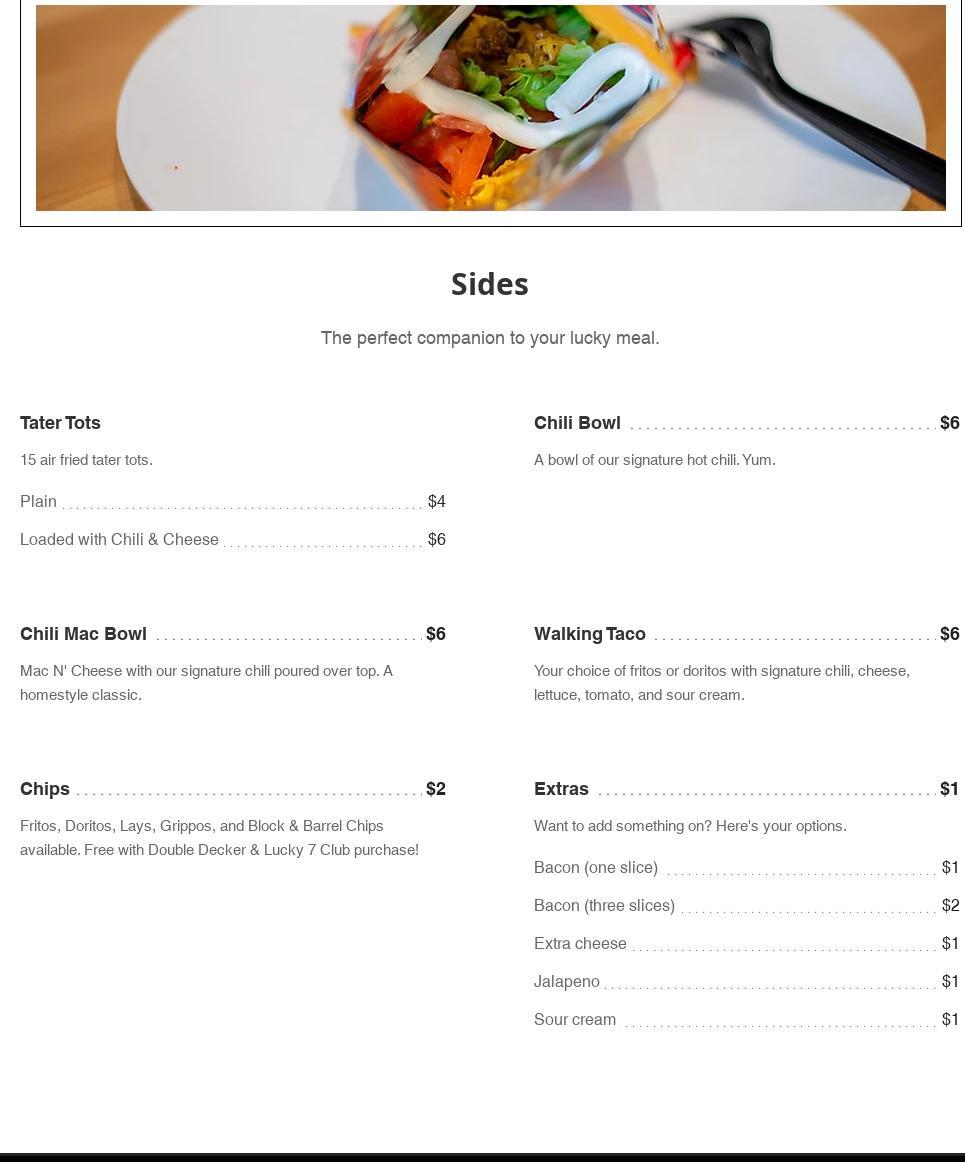 Sides

The perfect companion to your lucky meal.

Tater Tots

15 air fried tater tots.

Plain $4

Loaded with Chili & Cheese $6

Chili Mac Bowl $6

Mac N' Cheese with our signature chili poured over top. A homestyle classic.

Chips $2

Fritos, Doritos, Lays, Grippos, and Block & Barrel Chips available. Free with Double Decker & Lucky 7 Club purchase!

Chili Bowl $6

A bowl of our signature hot chili. Yum.

Walking Taco $6

Your choice of fritos or doritos with signature chili, cheese, lettuce, tomato, and sour cream.

Extras $1

Want to add something on? Here's your options.

Bacon (one slice) $1

Bacon (three slices) $2

Extra cheese $1

Jalapeno $1

Sour cream $1